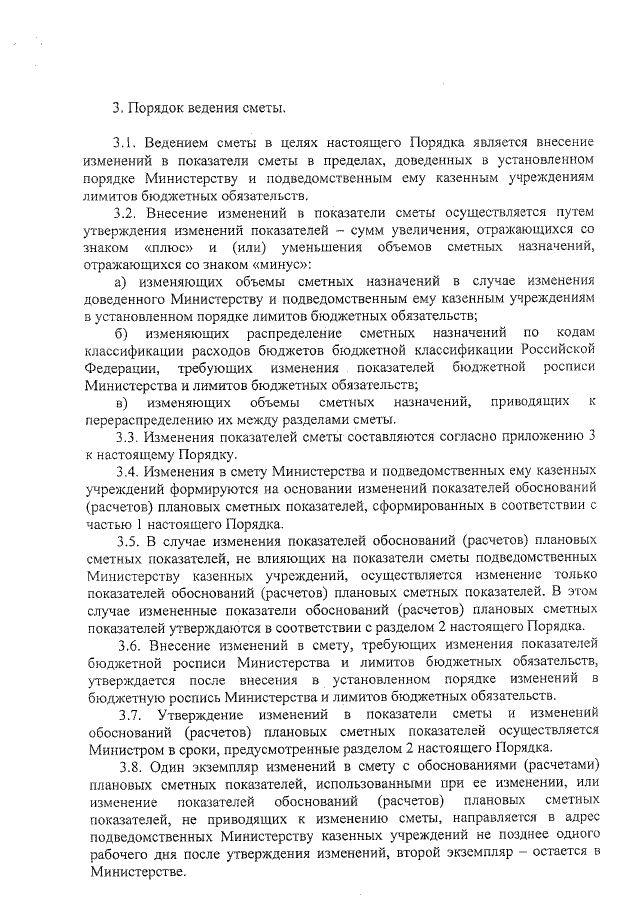 3. Порядок ведения сметы.

3.1. Ведением сметы в целях настоящего Порядка является внесение изменений в показатели сметы в пределах, доведенных в установленном порядке Министерству и подведомственным ему казенным учреждениям лимитов бюджетных обязательств.

3.2. Внесение изменений в показатели сметы осуществляется путем утверждения изменений показателей – сумм увеличения, отражающихся со знаком «плюс» и (или) уменьшения объемов сметных назначений, отражающихся со знаком «минус»:

а) изменяющих объемы сметных назначений в случае изменения доведенного Министерству и подведомственным ему казенным учреждениям в установленном порядке лимитов бюджетных обязательств;

б) изменяющих распределение сметных назначений по кодам классификации расходов бюджетов бюджетной классификации Российской Федерации, требующих изменения показателей бюджетной росписи Министерства и лимитов бюджетных обязательств;

в) изменяющих объемы сметных назначений, приводящих к перераспределению их между разделами сметы.

3.3. Изменения показателей сметы составляются согласно приложению 3 к настоящему Порядку.

3.4. Изменения в смету Министерства и подведомственных ему казенных учреждений формируются на основании изменений показателей обоснований (расчетов) плановых сметных показателей, сформированных в соответствии с частью 1 настоящего Порядка.

3.5. В случае изменения показателей обоснований (расчетов) плановых сметных показателей, не влияющих на показатели сметы подведомственных Министерству казенных учреждений, осуществляется изменение только показателей обоснований (расчетов) плановых сметных показателей. В этом случае измененные показатели обоснований (расчетов) плановых сметных показателей утверждаются в соответствии с разделом 2 настоящего Порядка.

3.6. Внесение изменений в смету, требующих изменения показателей бюджетной росписи Министерства и лимитов бюджетных обязательств, утверждается после внесения в установленном порядке изменений в бюджетную роспись Министерства и лимитов бюджетных обязательств.

3.7. Утверждение изменений в показатели сметы и изменений обоснований (расчетов) плановых сметных показателей осуществляется Министром в сроки, предусмотренные разделом 2 настоящего Порядка.

3.8. Один экземпляр изменений в смету с обоснованиями (расчетами) плановых сметных показателей, использованными при ее изменении, или изменение показателей обоснований (расчетов) плановых сметных показателей, не приводящих к изменению сметы, направляется в адрес подведомственных Министерству казенных учреждений не позднее одного рабочего дня после утверждения изменений, второй экземпляр – остается в Министерстве.